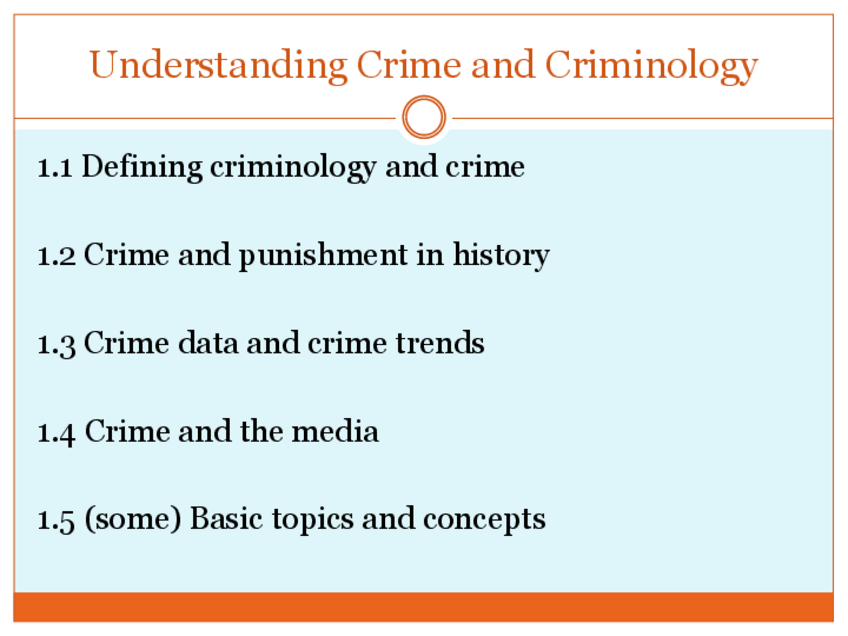 Understanding Crime and Criminology

1.1 Defining criminology and crime

1.2 Crime and punishment in history

1.3 Crime data and crime trends

1.4 Crime and the media

1.5 (some) Basic topics and concepts